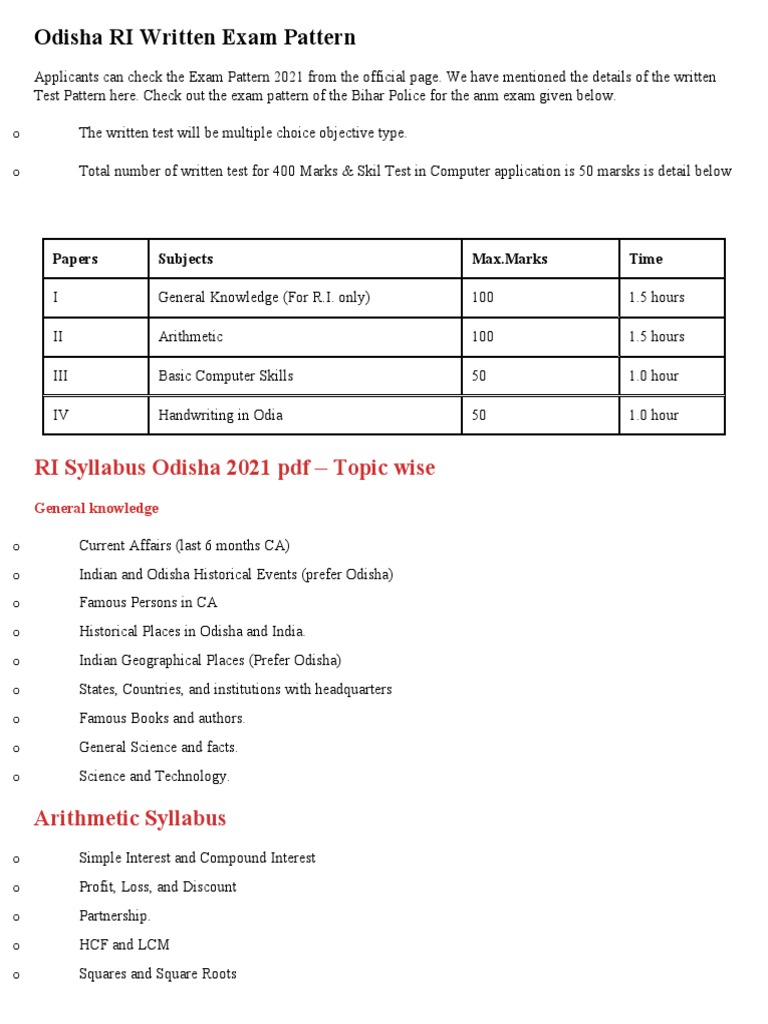 Odisha RI Written Exam Pattern

Applicants can check the Exam Pattern 2021 from the official page. We have mentioned the details of the written Test Pattern here. Check out the exam pattern of the Bihar Police for the anm exam given below.

o The written test will be multiple choice objective type.

o Total number of written test for 400 Marks & Skil Test in Computer application is 50 marsks is detail below

| Papers | Subjects | Max.Marks | Time |
|---|---|---|---|
| I | General Knowledge (For R.I. only) | 100 | 1.5 hours |
| II | Arithmetic | 100 | 1.5 hours |
| III | Basic Computer Skills | 50 | 1.0 hour |
| IV | Handwriting in Odia | 50 | 1.0 hour |

RI Syllabus Odisha 2021 pdf – Topic wise

General knowledge

o Current Affairs (last 6 months CA)
o Indian and Odisha Historical Events (prefer Odisha)
o Famous Persons in CA
o Historical Places in Odisha and India.
o Indian Geographical Places (Prefer Odisha)
o States, Countries, and institutions with headquarters
o Famous Books and authors.
o General Science and facts.
o Science and Technology.

Arithmetic Syllabus

o Simple Interest and Compound Interest
o Profit, Loss, and Discount
o Partnership.
o HCF and LCM
o Squares and Square Roots